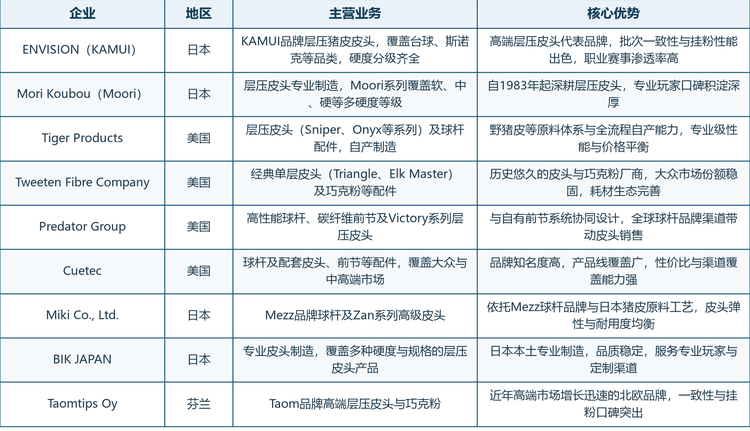 | 企业 | 地区 | 主营业务 | 核心优势 |
|---|---|---|---|
| ENVISION（KAMUI） | 日本 | KAMUI品牌层压猪皮皮头，覆盖台球、斯诺克等品类，硬度分级齐全 | 高端层压皮头代表品牌，批次一致性与挂粉性能出色，职业赛事渗透率高 |
| Mori Koubou（Moori） | 日本 | 层压皮头专业制造，Moori系列覆盖软、中、硬等多硬度等级 | 自1983年起深耕层压皮头，专业玩家口碑积淀深厚 |
| Tiger Products | 美国 | 层压皮头（Sniper、Onyx等系列）及球杆配件，自产制造 | 野猪皮等原料体系与全流程自产能力，专业级性能与价格平衡 |
| Tweeten Fibre Company | 美国 | 经典单层皮头（Triangle、Elk Master）及巧克粉等配件 | 历史悠久的皮头与巧克粉厂商，大众市场份额稳固，耗材生态完善 |
| Predator Group | 美国 | 高性能球杆、碳纤维前节及Victory系列层压皮头 | 与自有前节系统协同设计，全球球杆品牌渠道带动皮头销售 |
| Cuetec | 美国 | 球杆及配套皮头、前节等配件，覆盖大众与中高端市场 | 品牌知名度高，产品线覆盖广，性价比与渠道覆盖能力强 |
| Miki Co., Ltd. | 日本 | Mezz品牌球杆及Zan系列高级皮头 | 依托Mezz球杆品牌与日本猪皮原料工艺，皮头弹性与耐用度均衡 |
| BIK JAPAN | 日本 | 专业皮头制造，覆盖多种硬度与规格的层压皮头产品 | 日本本土专业制造，品质稳定，服务专业玩家与定制渠道 |
| Taomtips Oy | 芬兰 | Taom品牌高端层压皮头与巧克粉 | 近年高端市场增长迅速的北欧品牌，一致性与挂粉口碑突出 |